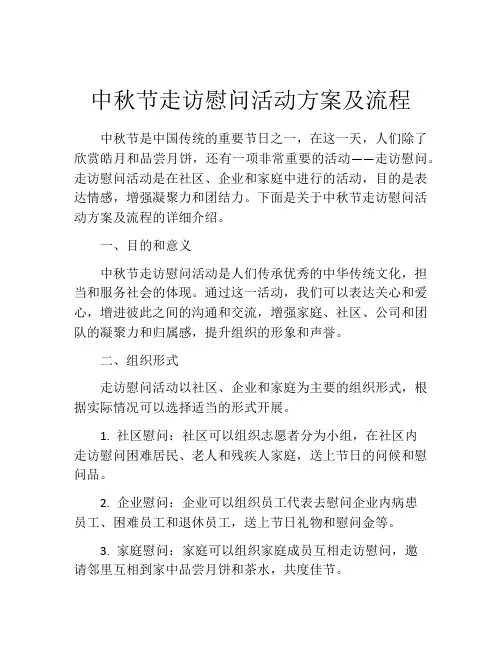 中秋节走访慰问活动方案及流程

中秋节是中国传统的重要节日之一，在这一天，人们除了欣赏皓月和品尝月饼，还有一项非常重要的活动——走访慰问。走访慰问活动是在社区、企业和家庭中进行的活动，目的是表达情感，增强凝聚力和团结力。下面是关于中秋节走访慰问活动方案及流程的详细介绍。

一、目的和意义

中秋节走访慰问活动是人们传承优秀的中华传统文化，担当和服务社会的体现。通过这一活动，我们可以表达关心和爱心，增进彼此之间的沟通和交流，增强家庭、社区、公司和团队的凝聚力和归属感，提升组织的形象和声誉。

二、组织形式

走访慰问活动以社区、企业和家庭为主要的组织形式，根据实际情况可以选择适当的形式开展。

1. 社区慰问：社区可以组织志愿者分为小组，在社区内走访慰问困难居民、老人和残疾人家庭，送上节日的问候和慰问品。

2. 企业慰问：企业可以组织员工代表去慰问企业内病患员工、困难员工和退休员工，送上节日礼物和慰问金等。

3. 家庭慰问：家庭可以组织家庭成员互相走访慰问，邀请邻里互相到家中品尝月饼和茶水，共度佳节。